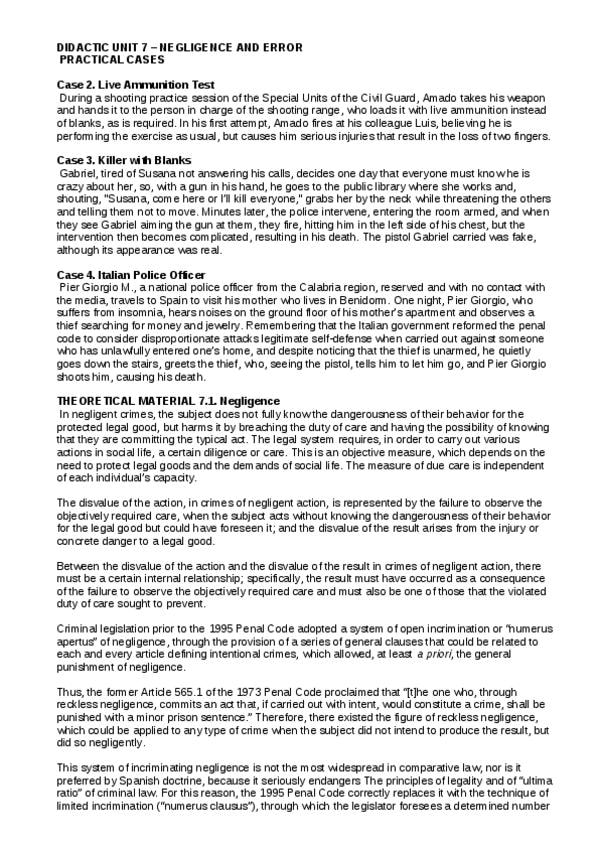 DIDACTIC UNIT 7 – NEGLIGENCE AND ERROR
PRACTICAL CASES

Case 2. Live Ammunition Test
During a shooting practice session of the Special Units of the Civil Guard, Amado takes his weapon and hands it to the person in charge of the shooting range, who loads it with live ammunition instead of blanks, as is required. In his first attempt, Amado fires at his colleague Luis, believing he is performing the exercise as usual, but causes him serious injuries that result in the loss of two fingers.

Case 3. Killer with Blanks
Gabriel, tired of Susana not answering his calls, decides one day that everyone must know he is crazy about her, so, with a gun in his hand, he goes to the public library where she works and, shouting, "Susana, come here or I'll kill everyone," grabs her by the neck while threatening the others and telling them not to move. Minutes later, the police intervene, entering the room armed, and when they see Gabriel aiming the gun at them, they fire, hitting him in the left side of his chest, but the intervention then becomes complicated, resulting in his death. The pistol Gabriel carried was fake, although its appearance was real.

Case 4. Italian Police Officer
Pier Giorgio M., a national police officer from the Calabria region, reserved and with no contact with the media, travels to Spain to visit his mother who lives in Benidorm. One night, Pier Giorgio, who suffers from insomnia, hears noises on the ground floor of his mother's apartment and observes a thief searching for money and jewelry. Remembering that the Italian government reformed the penal code to consider disproportionate attacks legitimate self-defense when carried out against someone who has unlawfully entered one's home, and despite noticing that the thief is unarmed, he quietly goes down the stairs, greets the thief, who, seeing the pistol, tells him to let him go, and Pier Giorgio shoots him, causing his death.

THEORETICAL MATERIAL 7.1. Negligence
In negligent crimes, the subject does not fully know the dangerousness of their behavior for the protected legal good, but harms it by breaching the duty of care and having the possibility of knowing that they are committing the typical act. The legal system requires, in order to carry out various actions in social life, a certain diligence or care. This is an objective measure, which depends on the need to protect legal goods and the demands of social life. The measure of due care is independent of each individual's capacity.

The disvalue of the action, in crimes of negligent action, is represented by the failure to observe the objectively required care, when the subject acts without knowing the dangerousness of their behavior for the legal good but could have foreseen it; and the disvalue of the result arises from the injury or concrete danger to a legal good.

Between the disvalue of the action and the disvalue of the result in crimes of negligent action, there must be a certain internal relationship; specifically, the result must have occurred as a consequence of the failure to observe the objectively required care and must also be one of those that the violated duty of care sought to prevent.

Criminal legislation prior to the 1995 Penal Code adopted a system of open incrimination or "numerus apertus" of negligence, through the provision of a series of general clauses that could be related to each and every article defining intentional crimes, which allowed, at least a priori, the general punishment of negligence.

Thus, the former Article 565.1 of the 1973 Penal Code proclaimed that "[t]he one who, through reckless negligence, commits an act that, if carried out with intent, would constitute a crime, shall be punished with a minor prison sentence." Therefore, there existed the figure of reckless negligence, which could be applied to any type of crime when the subject did not intend to produce the result, but did so negligently.

This system of incriminating negligence is not the most widespread in comparative law, nor is it preferred by Spanish doctrine, because it seriously endangers The principles of legality and of "ultima ratio" of criminal law. For this reason, the 1995 Penal Code correctly replaces it with the technique of limited incrimination ("numerus clausus"), through which the legislator foresees a determined number